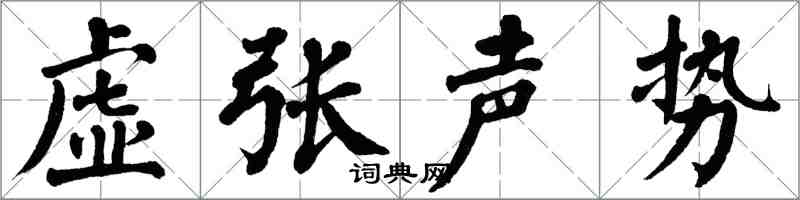 虚张声势

词典网